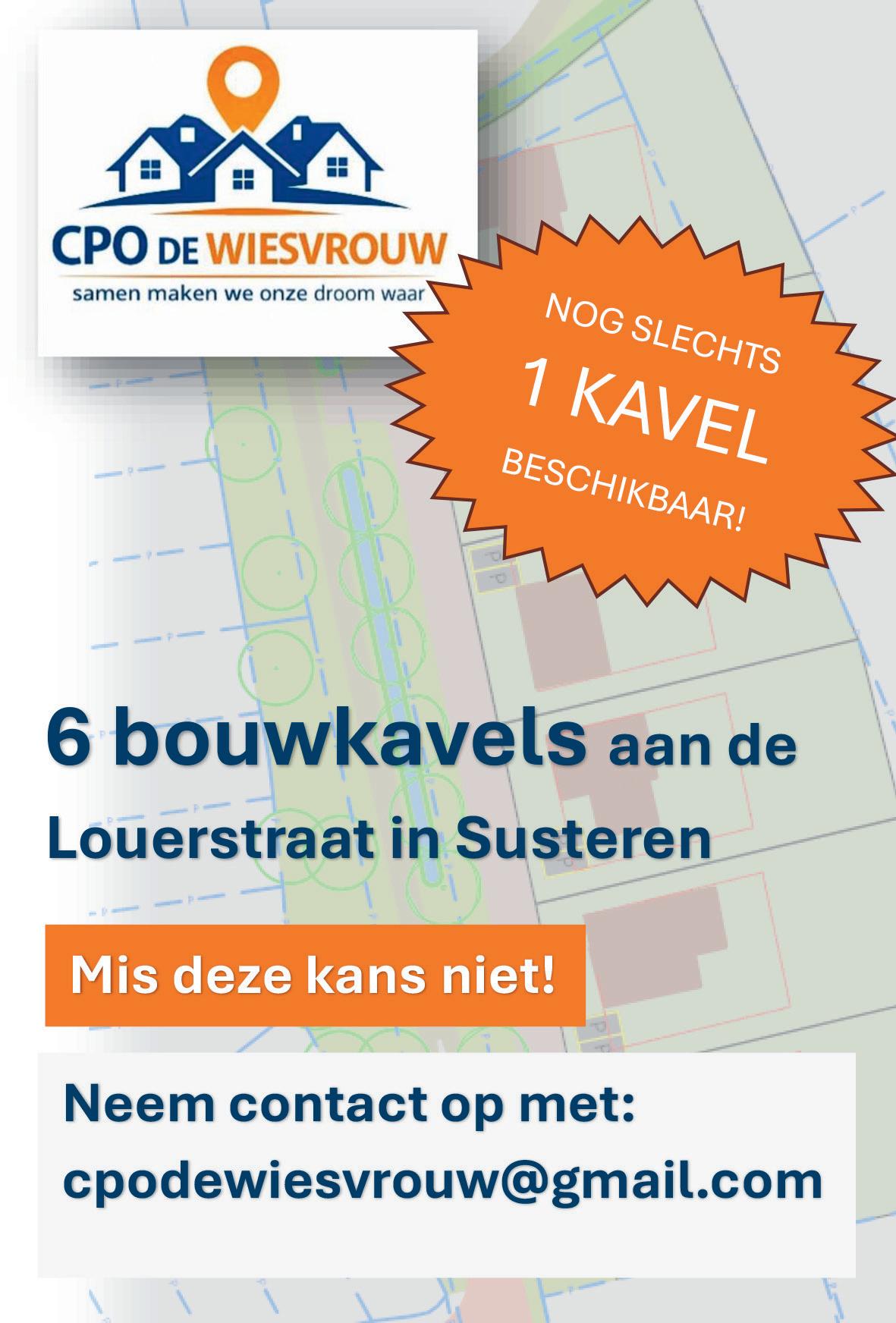 CPO DE WIESVROUW
samen maken we onze droom waar

NOG SLECHTS
1 KAVEL
BESCHIKBAAR!

6 bouwkavels aan de Louerstraat in Susteren

Mis deze kans niet!

Neem contact op met:
cpodewiesvrouw@gmail.com